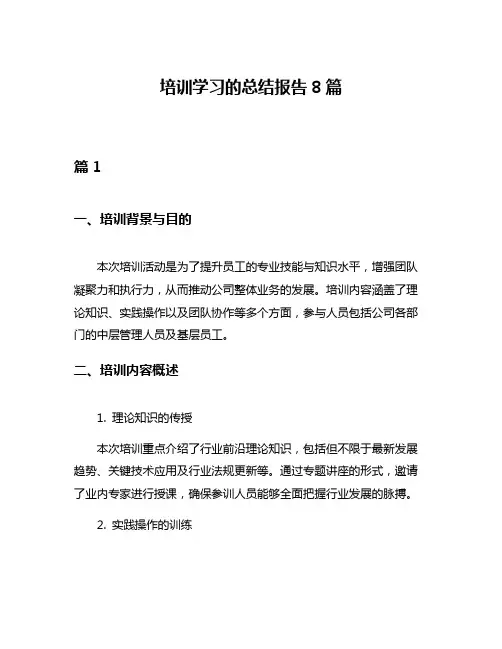 培训学习的总结报告 8 篇

篇 1

一、培训背景与目的

本次培训活动是为了提升员工的专业技能与知识水平，增强团队凝聚力和执行力，从而推动公司整体业务的发展。培训内容涵盖了理论知识、实践操作以及团队协作等多个方面，参与人员包括公司各部门的中层管理人员及基层员工。

二、培训内容概述

1. 理论知识的传授

本次培训重点介绍了行业前沿理论知识，包括但不限于最新发展趋势、关键技术应用及行业法规更新等。通过专题讲座的形式，邀请了业内专家进行授课，确保参训人员能够全面把握行业发展的脉搏。

2. 实践操作的训练